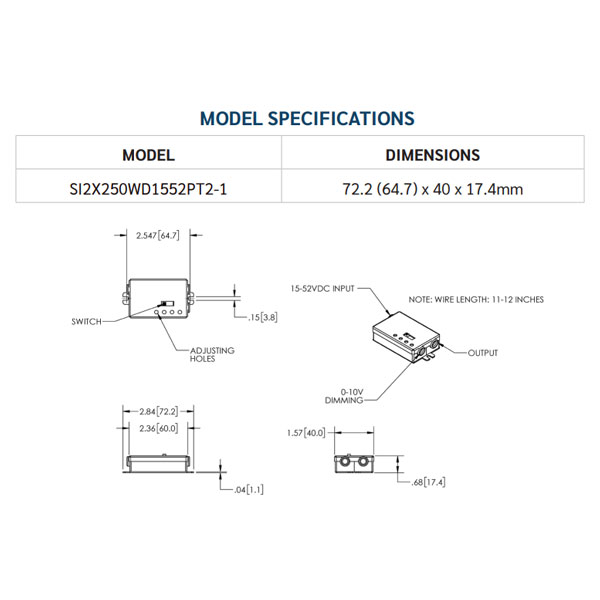 MODEL SPECIFICATIONS

| MODEL | DIMENSIONS |
|---|---|
| SI2X250WD1552PT2-1 | 72.2 (64.7) x 40 x 17.4mm |

2.547[64.7]

SWITCH

.15[3.8]

ADJUSTING HOLES

15-52VDC INPUT

NOTE: WIRE LENGTH: 11-12 INCHES

OUTPUT

0-10V DIMMING

2.84[72.2]

2.36[60.0]

.04[1.1]

1.57[40.0]

.68[17.4]